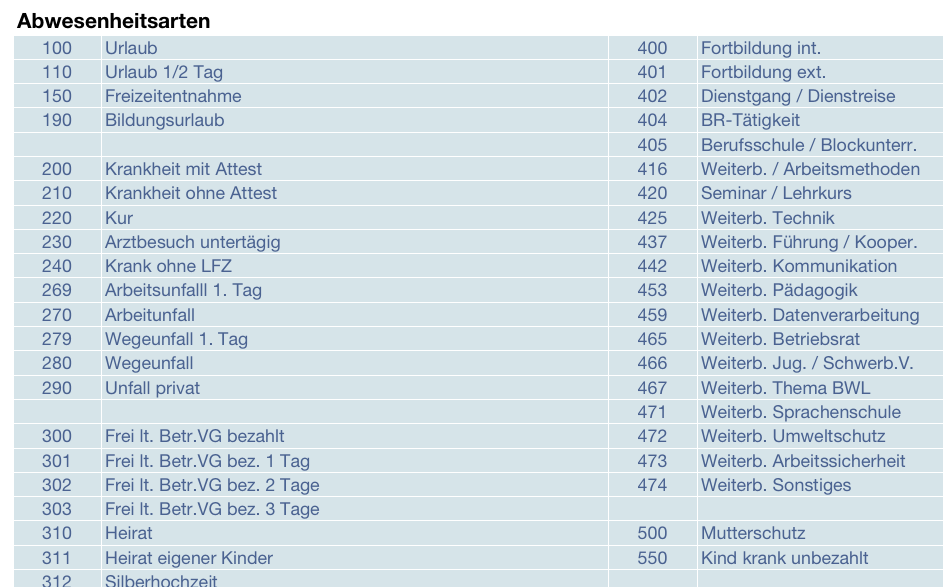 Abwesenheitsarten

| 100 | Urlaub | 400 | Fortbildung int. |
|---|---|---|---|
| 110 | Urlaub 1/2 Tag | 401 | Fortbildung ext. |
| 150 | Freizeitentnahme | 402 | Dienstgang / Dienstreise |
| 190 | Bildungsurlaub | 404 | BR-Tätigkeit |
| | | 405 | Berufsschule / Blockunterr. |
| 200 | Krankheit mit Attest | 416 | Weiterb. / Arbeitsmethoden |
| 210 | Krankheit ohne Attest | 420 | Seminar / Lehrkurs |
| 220 | Kur | 425 | Weiterb. Technik |
| 230 | Arztbesuch untertägig | 437 | Weiterb. Führung / Kooper. |
| 240 | Krank ohne LFZ | 442 | Weiterb. Kommunikation |
| 269 | Arbeitsunfalll 1. Tag | 453 | Weiterb. Pädagogik |
| 270 | Arbeitunfall | 459 | Weiterb. Datenverarbeitung |
| 279 | Wegeunfall 1. Tag | 465 | Weiterb. Betriebsrat |
| 280 | Wegeunfall | 466 | Weiterb. Jug. / Schwerb.V. |
| 290 | Unfall privat | 467 | Weiterb. Thema BWL |
| | | 471 | Weiterb. Sprachenschule |
| 300 | Frei lt. Betr.VG bezahlt | 472 | Weiterb. Umweltschutz |
| 301 | Frei lt. Betr.VG bez. 1 Tag | 473 | Weiterb. Arbeitssicherheit |
| 302 | Frei lt. Betr.VG bez. 2 Tage | 474 | Weiterb. Sonstiges |
| 303 | Frei lt. Betr.VG bez. 3 Tage | | |
| 310 | Heirat | 500 | Mutterschutz |
| 311 | Heirat eigener Kinder | 550 | Kind krank unbezahlt |
| 312 | Silberhochzeit | | |